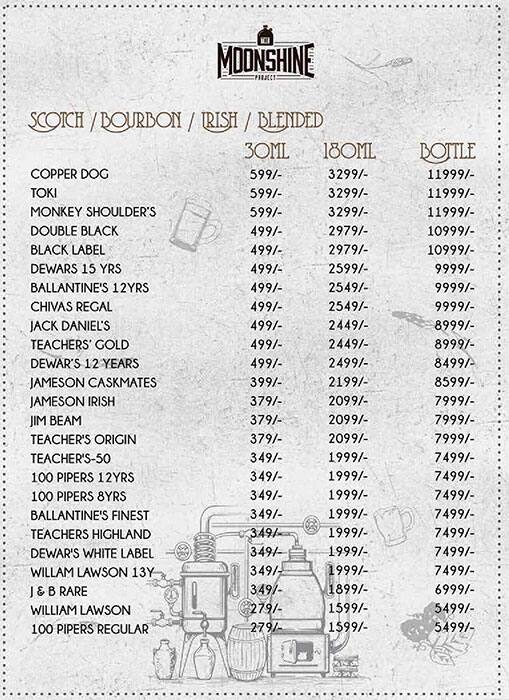 THE MOONSHINE PROJECT

SCOTCH / BOURBON / IRISH / BLENDED

| | 30ML | 180ML | BOTTLE |
|---|---|---|---|
| COPPER DOG | 599/- | 3299/- | 11999/- |
| TOKI | 599/- | 3299/- | 11999/- |
| MONKEY SHOULDER'S | 599/- | 3299/- | 11999/- |
| DOUBLE BLACK | 499/- | 2979/- | 10999/- |
| BLACK LABEL | 499/- | 2979/- | 10999/- |
| DEWARS 15 YRS | 499/- | 2599/- | 9999/- |
| BALLANTINE'S 12YRS | 499/- | 2549/- | 9999/- |
| CHIVAS REGAL | 499/- | 2549/- | 9999/- |
| JACK DANIEL'S | 499/- | 2449/- | 8999/- |
| TEACHERS' GOLD | 499/- | 2449/- | 8999/- |
| DEWAR'S 12 YEARS | 499/- | 2499/- | 8499/- |
| JAMESON CASKMATES | 399/- | 2199/- | 8599/- |
| JAMESON IRISH | 379/- | 2099/- | 7999/- |
| JIM BEAM | 379/- | 2099/- | 7999/- |
| TEACHER'S ORIGIN | 379/- | 2099/- | 7999/- |
| TEACHER'S-50 | 349/- | 1999/- | 7499/- |
| 100 PIPERS 12YRS | 349/- | 1999/- | 7499/- |
| 100 PIPERS 8YRS | 349/- | 1999/- | 7499/- |
| BALLANTINE'S FINEST | 349/- | 1999/- | 7499/- |
| TEACHERS HIGHLAND | 349/- | 1999/- | 7499/- |
| DEWAR'S WHITE LABEL | 349/- | 1999/- | 7499/- |
| WILLAM LAWSON 13Y | 349/- | 1999/- | 7499/- |
| J & B RARE | 349/- | 1899/- | 6999/- |
| WILLIAM LAWSON | 279/- | 1599/- | 5499/- |
| 100 PIPERS REGULAR | 279/- | 1599/- | 5499/- |